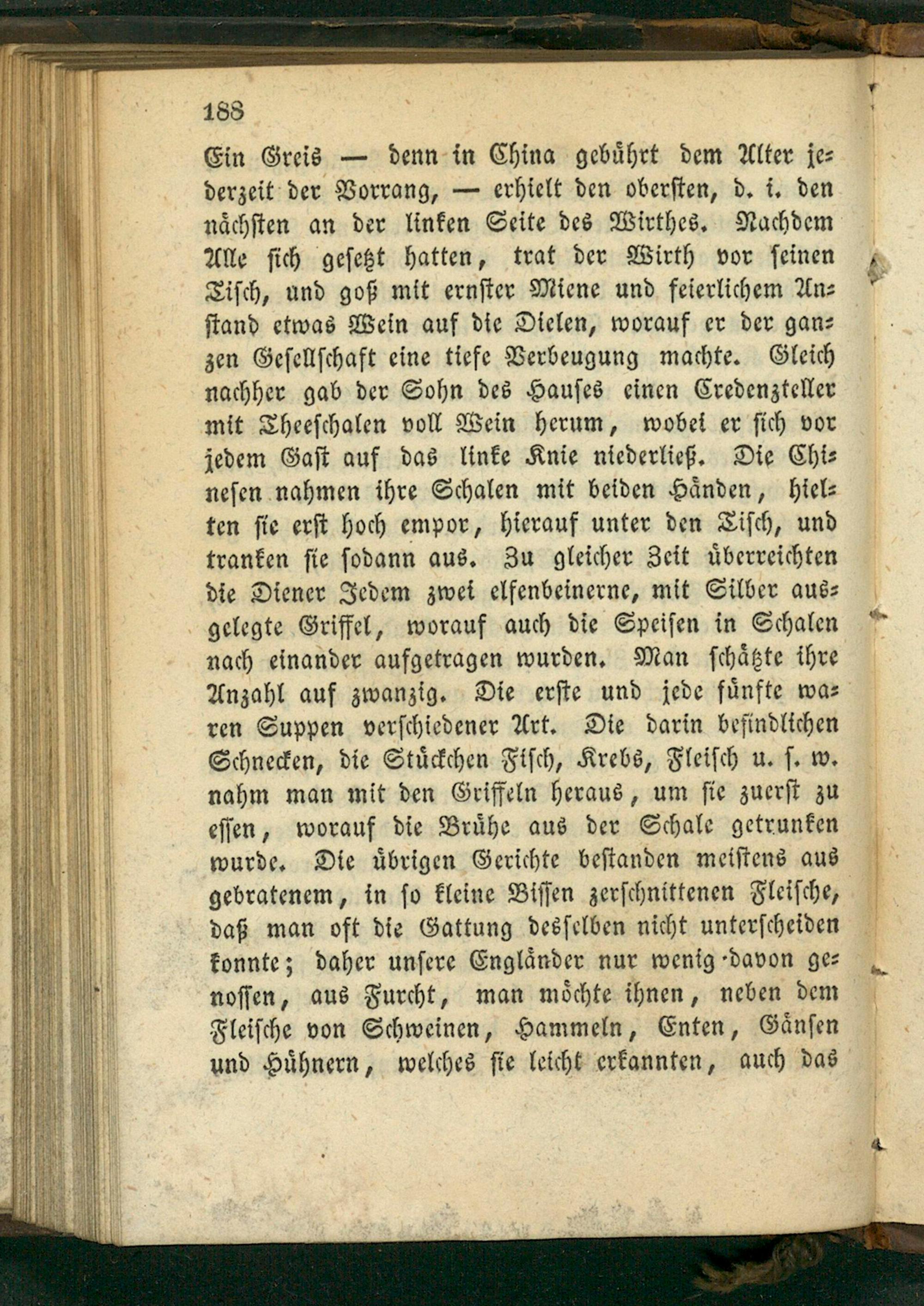 188

Ein Greis — denn in China gebührt dem Alter jederzeit der Vorrang, — erhielt den obersten, d. i. den nächsten an der linken Seite des Wirthes. Nachdem Alle sich gesetzt hatten, trat der Wirth vor seinen Tisch, und goß mit ernster Miene und feierlichem Anstand etwas Wein auf die Dielen, worauf er der ganzen Gesellschaft eine tiefe Verbeugung machte. Gleich nachher gab der Sohn des Hauses einen Credenzteller mit Theeschalen voll Wein herum, wobei er sich vor jedem Gast auf das linke Knie niederließ. Die Chinesen nahmen ihre Schalen mit beiden Händen, hielten sie erst hoch empor, hierauf unter den Tisch, und tranken sie sodann aus. Zu gleicher Zeit überreichten die Diener Jedem zwei elfenbeinerne, mit Silber ausgelegte Griffel, worauf auch die Speisen in Schalen nach einander aufgetragen wurden. Man schätzte ihre Anzahl auf zwanzig. Die erste und jede fünfte waren Suppen verschiedener Art. Die darin befindlichen Schnecken, die Stückchen Fisch, Krebs, Fleisch u. s. w. nahm man mit den Griffeln heraus, um sie zuerst zu essen, worauf die Brühe aus der Schale getrunken wurde. Die übrigen Gerichte bestanden meistens aus gebratenem, in so kleine Bissen zerschnittenen Fleische, daß man oft die Gattung desselben nicht unterscheiden konnte; daher unsere Engländer nur wenig davon genossen, aus Furcht, man möchte ihnen, neben dem Fleische von Schweinen, Hammeln, Enten, Gänsen und Hühnern, welches sie leicht erkannten, auch das